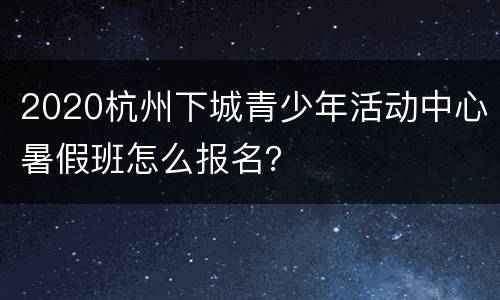 2020杭州下城青少年活动中心暑假班怎么报名?